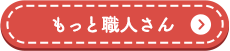 もっと職人さん